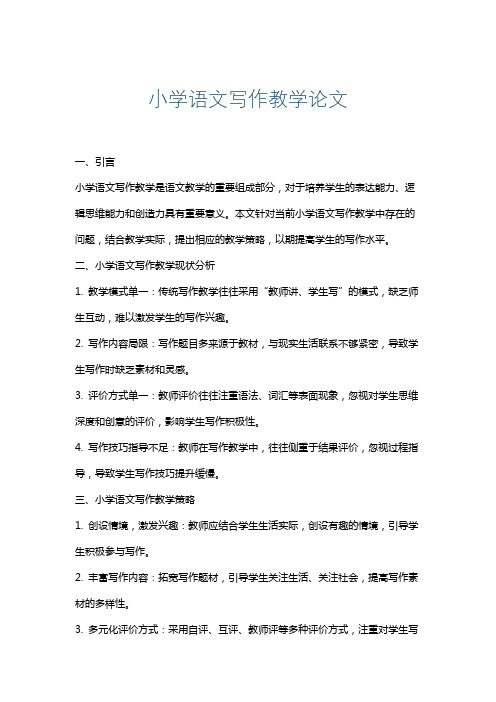 小学语文写作教学论文

一、引言

小学语文写作教学是语文教学的重要组成部分，对于培养学生的表达能力、逻辑思维能力和创造力具有重要意义。本文针对当前小学语文写作教学中存在的问题，结合教学实际，提出相应的教学策略，以期提高学生的写作水平。

二、小学语文写作教学现状分析

1. 教学模式单一：传统写作教学往往采用“教师讲、学生写”的模式，缺乏师生互动，难以激发学生的写作兴趣。

2. 写作内容局限：写作题目多来源于教材，与现实生活联系不够紧密，导致学生写作时缺乏素材和灵感。

3. 评价方式单一：教师评价往往注重语法、词汇等表面现象，忽视对学生思维深度和创意的评价，影响学生写作积极性。

4. 写作技巧指导不足：教师在写作教学中，往往侧重于结果评价，忽视过程指导，导致学生写作技巧提升缓慢。

三、小学语文写作教学策略

1. 创设情境，激发兴趣：教师应结合学生生活实际，创设有趣的情境，引导学生积极参与写作。

2. 丰富写作内容：拓宽写作题材，引导学生关注生活、关注社会，提高写作素材的多样性。

3. 多元化评价方式：采用自评、互评、教师评等多种评价方式，注重对学生写